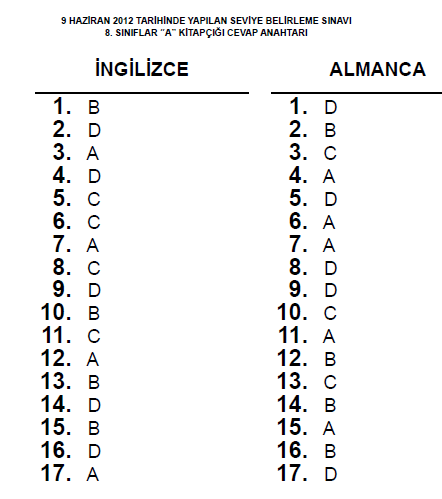 9 HAZİRAN 2012 TARİHİNDE YAPILAN SEVİYE BELİRLEME SINAVI
8. SINIFLAR "A" KİTAPÇIĞI CEVAP ANAHTARI

İNGİLİZCE

1. B
2. D
3. A
4. D
5. C
6. C
7. A
8. C
9. D
10. B
11. C
12. A
13. B
14. D
15. B
16. D
17. A

ALMANCA

1. D
2. B
3. C
4. A
5. D
6. A
7. A
8. D
9. D
10. C
11. A
12. B
13. C
14. B
15. A
16. B
17. D